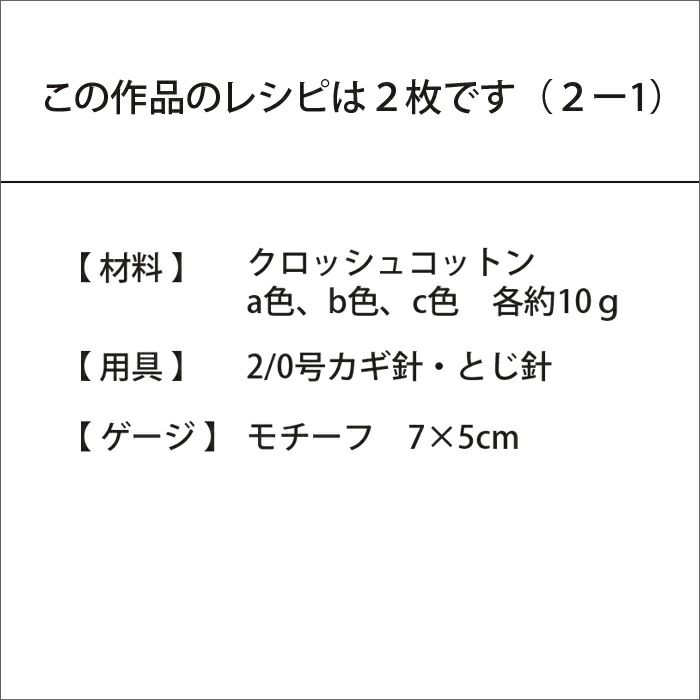 この作品のレシピは２枚です（２ー1）

【材料】　クロッシュコットン
a色、b色、c色　各約10ｇ

【用具】　2/0号カギ針・とじ針

【ゲージ】　モチーフ　7×5cm